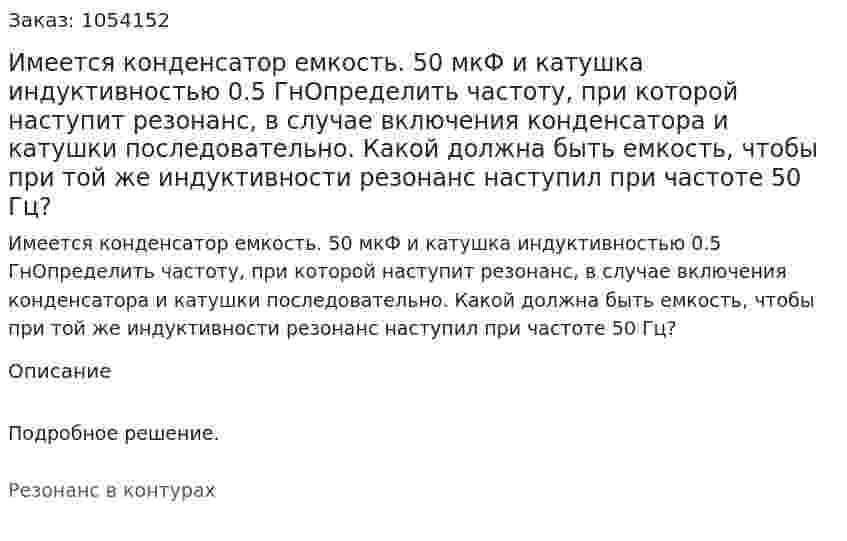 Заказ: 1054152

Имеется конденсатор емкость. 50 мкФ и катушка индуктивностью 0.5 ГнОпределить частоту, при которой наступит резонанс, в случае включения конденсатора и катушки последовательно. Какой должна быть емкость, чтобы при той же индуктивности резонанс наступил при частоте 50 Гц?

Имеется конденсатор емкость. 50 мкФ и катушка индуктивностью 0.5 ГнОпределить частоту, при которой наступит резонанс, в случае включения конденсатора и катушки последовательно. Какой должна быть емкость, чтобы при той же индуктивности резонанс наступил при частоте 50 Гц?

Описание

Подробное решение.

Резонанс в контурах